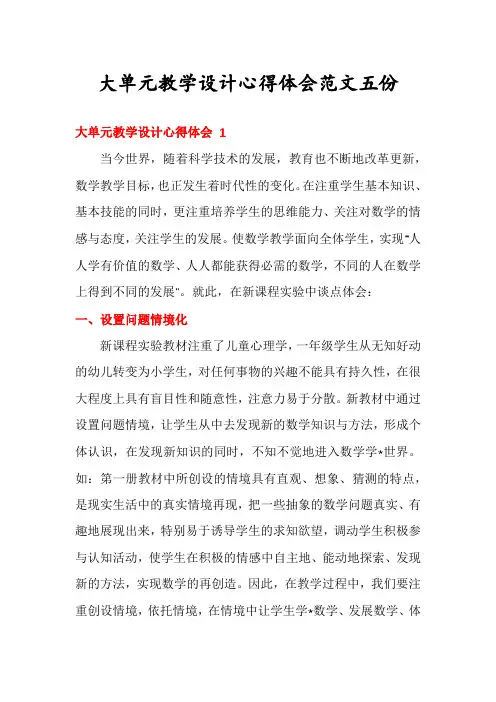 大单元教学设计心得体会范文五份

大单元教学设计心得体会 1

当今世界，随着科学技术的发展，教育也不断地改革更新，数学教学目标，也正发生着时代性的变化。在注重学生基本知识、基本技能的同时，更注重培养学生的思维能力、关注对数学的情感与态度，关注学生的发展。使数学教学面向全体学生，实现"人人学有价值的数学、人人都能获得必需的数学，不同的人在数学上得到不同的发展"。就此，在新课程实验中谈点体会：

一、设置问题情境化

新课程实验教材注重了儿童心理学，一年级学生从无知好动的幼儿转变为小学生，对任何事物的兴趣不能具有持久性，在很大程度上具有盲目性和随意性，注意力易于分散。新教材中通过设置问题情境，让学生从中去发现新的数学知识与方法，形成个体认识，在发现新知识的同时，不知不觉地进入数学学*世界。如：第一册教材中所创设的情境具有直观、想象、猜测的特点，是现实生活中的真实情境再现，把一些抽象的数学问题真实、有趣地展现出来，特别易于诱导学生的求知欲望，调动学生积极参与认知活动，使学生在积极的情感中自主地、能动地探索、发现新的方法，实现数学的再创造。因此，在教学过程中，我们要注重创设情境，依托情境，在情境中让学生学*数学、发展数学、体